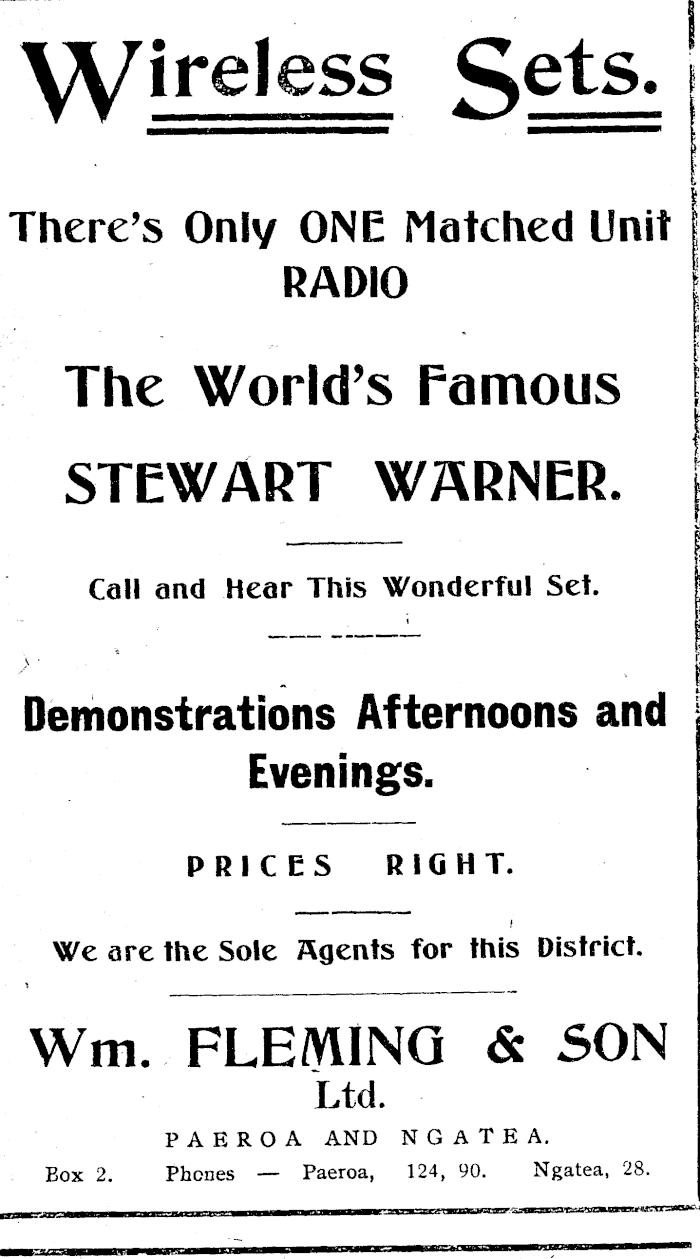 Wireless Sets.

There's Only ONE Matched Unit RADIO

The World's Famous

STEWART WARNER.

Call and Hear This Wonderful Set.

Demonstrations Afternoons and Evenings.

PRICES RIGHT.

We are the Sole Agents for this District.

Wm. FLEMING & SON Ltd.

PAEROA AND NGATEA.

Box 2. Phones — Paeroa, 124, 90. Ngatea, 28.